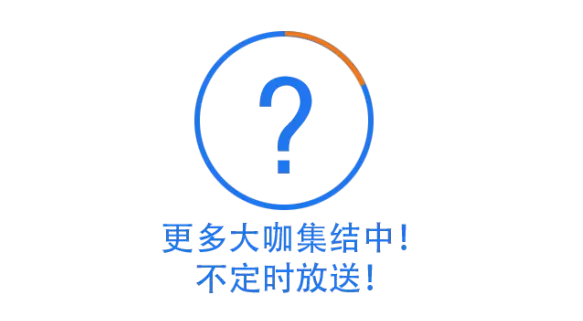 ?

更多大咖集结中！
不定时放送！